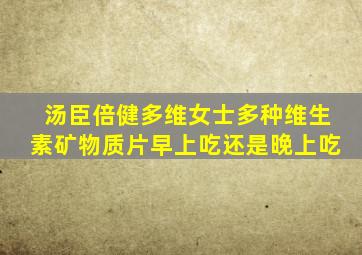 汤臣倍健多维女士多种维生素矿物质片早上吃还是晚上吃